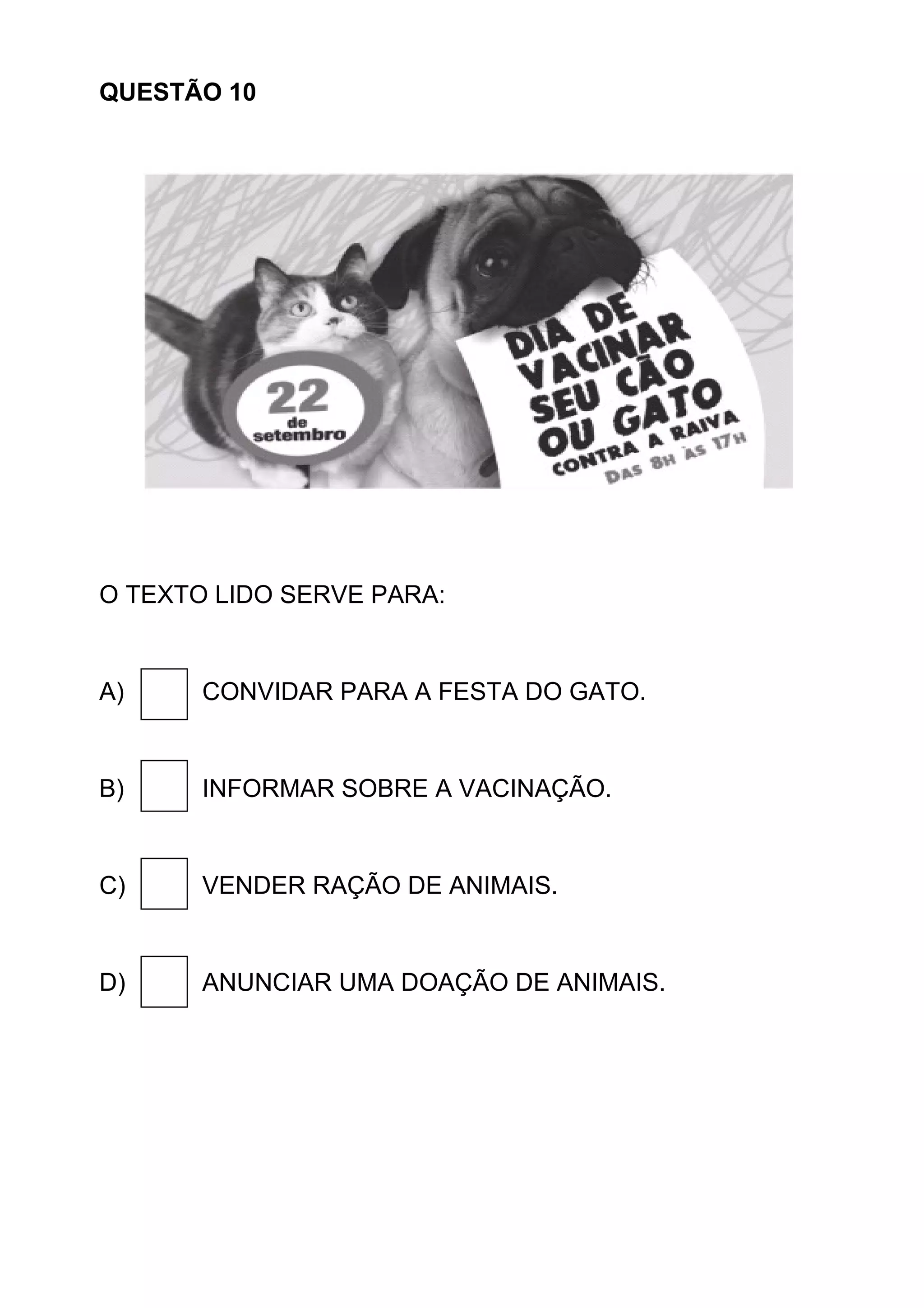 QUESTÃO 10

22 de setembro

DIA DE VACINAR SEU CÃO OU GATO CONTRA A RAIVA DAS 8H ÀS 17H

O TEXTO LIDO SERVE PARA:

A) CONVIDAR PARA A FESTA DO GATO.

B) INFORMAR SOBRE A VACINAÇÃO.

C) VENDER RAÇÃO DE ANIMAIS.

D) ANUNCIAR UMA DOAÇÃO DE ANIMAIS.